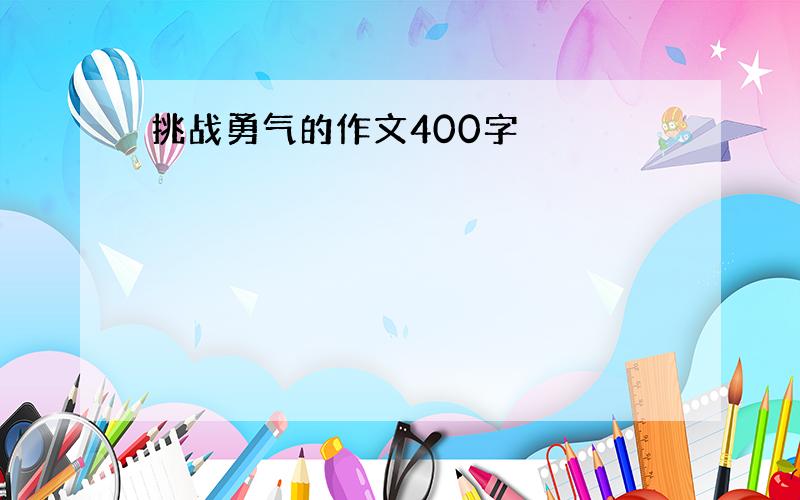 挑战勇气的作文400字